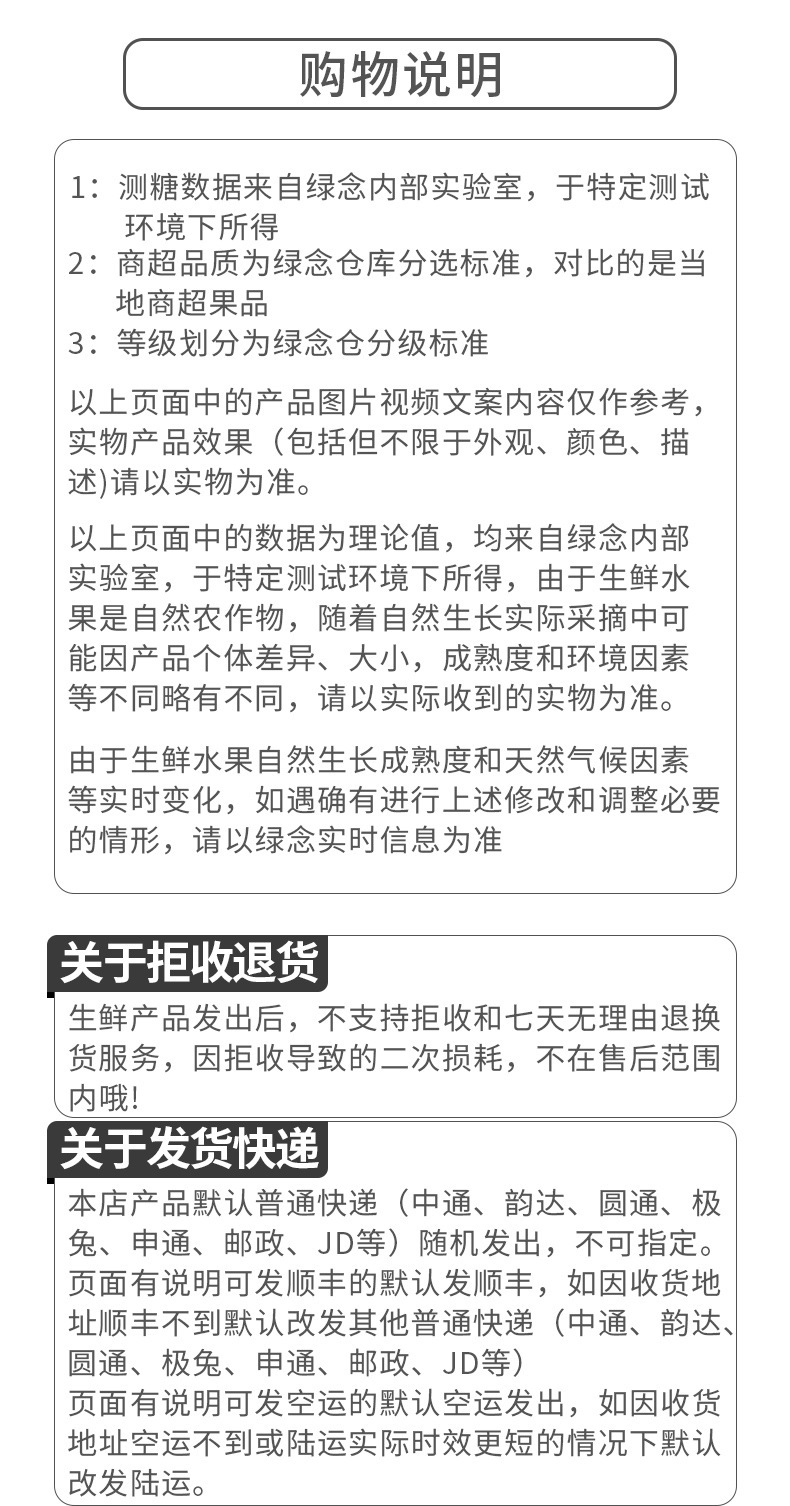 购物说明

1：测糖数据来自绿念内部实验室，于特定测试环境下所得
2：商超品质为绿念仓库分选标准，对比的是当地商超果品
3：等级划分为绿念仓分级标准

以上页面中的产品图片视频文案内容仅作参考，实物产品效果（包括但不限于外观、颜色、描述)请以实物为准。

以上页面中的数据为理论值，均来自绿念内部实验室，于特定测试环境下所得，由于生鲜水果是自然农作物，随着自然生长实际采摘中可能因产品个体差异、大小，成熟度和环境因素等不同略有不同，请以实际收到的实物为准。

由于生鲜水果自然生长成熟度和天然气候因素等实时变化，如遇确有进行上述修改和调整必要的情形，请以绿念实时信息为准

关于拒收退货

生鲜产品发出后，不支持拒收和七天无理由退换货服务，因拒收导致的二次损耗，不在售后范围内哦!

关于发货快递

本店产品默认普通快递（中通、韵达、圆通、极兔、申通、邮政、JD等）随机发出，不可指定。
页面有说明可发顺丰的默认发顺丰，如因收货地址顺丰不到默认改发其他普通快递（中通、韵达、圆通、极兔、申通、邮政、JD等）
页面有说明可发空运的默认空运发出，如因收货地址空运不到或陆运实际时效更短的情况下默认改发陆运。